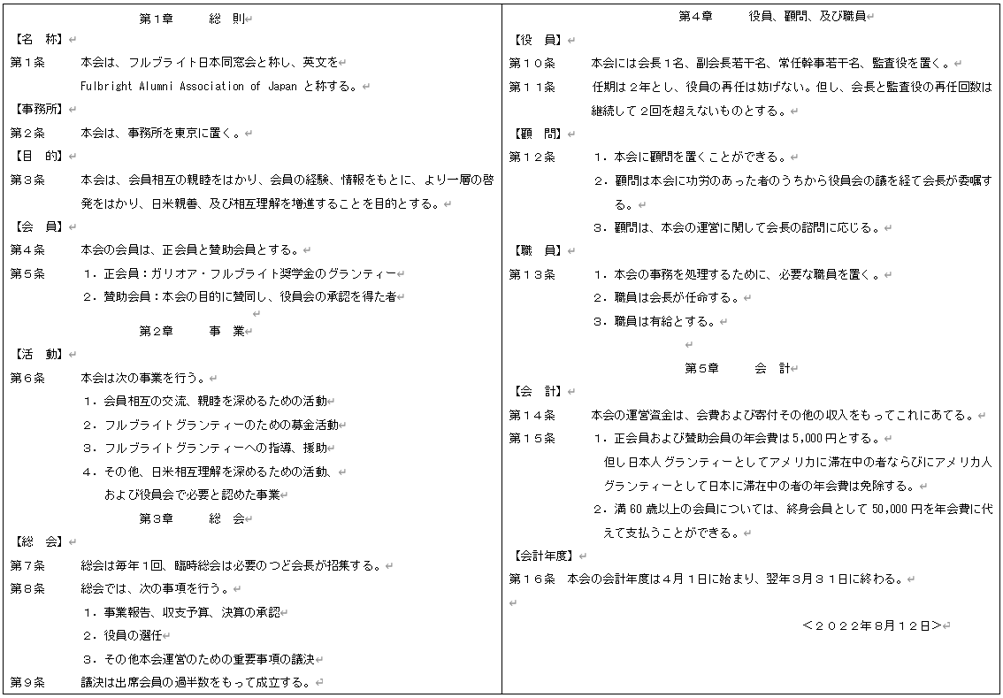 第1章　　総　則

【名　称】

第1条　　本会は、フルブライト日本同窓会と称し、英文を Fulbright Alumni Association of Japan と称する。

【事務所】

第2条　　本会は、事務所を東京に置く。

【目　的】

第3条　　本会は、会員相互の親睦をはかり、会員の経験、情報をもとに、より一層の啓発をはかり、日米親善、及び相互理解を増進することを目的とする。

【会　員】

第4条　　本会の会員は、正会員と賛助会員とする。

第5条　　1．正会員：ガリオア・フルブライト奨学金のグランティー
2．賛助会員：本会の目的に賛同し、役員会の承認を得た者

第2章　　事　業

【活　動】

第6条　　本会は次の事業を行う。
1．会員相互の交流、親睦を深めるための活動
2．フルブライトグランティーのための募金活動
3．フルブライトグランティーへの指導、援助
4．その他、日米相互理解を深めるための活動、および役員会で必要と認めた事業

第3章　　総　会

【総　会】

第7条　　総会は毎年1回、臨時総会は必要のつど会長が招集する。

第8条　　総会では、次の事項を行う。
1．事業報告、収支予算、決算の承認
2．役員の選任
3．その他本会運営のための重要事項の議決

第9条　　議決は出席会員の過半数をもって成立する。

第4章　　役員、顧問、及び職員

【役　員】

第10条　　本会には会長1名、副会長若干名、常任幹事若干名、監査役を置く。

第11条　　任期は2年とし、役員の再任は妨げない。但し、会長と監査役の再任回数は継続して2回を超えないものとする。

【顧　問】

第12条　　1．本会に顧問を置くことができる。
2．顧問は本会に功労のあった者のうちから役員会の議を経て会長が委嘱する。
3．顧問は、本会の運営に関して会長の諮問に応じる。

【職　員】

第13条　　1．本会の事務を処理するために、必要な職員を置く。
2．職員は会長が任命する。
3．職員は有給とする。

第5章　　会　計

【会　計】

第14条　　本会の運営資金は、会費および寄付その他の収入をもってこれにあてる。

第15条　　1．正会員および賛助会員の年会費は5,000円とする。
但し日本人グランティーとしてアメリカに滞在中の者ならびにアメリカ人グランティーとして日本に滞在中の者の年会費は免除する。
2．満60歳以上の会員については、終身会員として50,000円を年会費に代えて支払うことができる。

【会計年度】

第16条　本会の会計年度は4月1日に始まり、翌年3月31日に終わる。

＜2022年8月12日＞